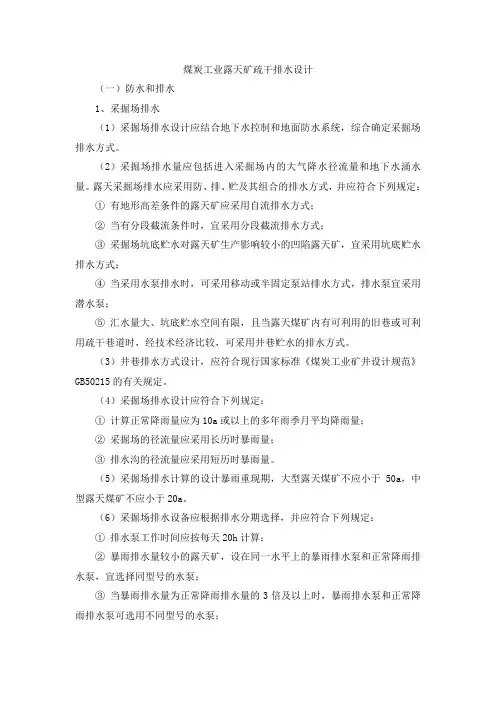 煤炭工业露天矿疏干排水设计

（一）防水和排水

1、采掘场排水

（1）采掘场排水设计应结合地下水控制和地面防水系统，综合确定采掘场排水方式。

（2）采掘场排水量应包括进入采掘场内的大气降水径流量和地下水涌水量。露天采掘场排水应采用防、排、贮及其组合的排水方式，并应符合下列规定：

① 有地形高差条件的露天矿应采用自流排水方式；

② 当有分段截流条件时，宜采用分段截流排水方式；

③ 采掘场坑底贮水对露天矿生产影响较小的凹陷露天矿，宜采用坑底贮水排水方式；

④ 当采用水泵排水时，可采用移动或半固定泵站排水方式，排水泵宜采用潜水泵；

⑤ 汇水量大、坑底贮水空间有限，且当露天煤矿内有可利用的旧巷或可利用疏干巷道时，经技术经济比较，可采用井巷贮水的排水方式。

（3）井巷排水方式设计，应符合现行国家标准《煤炭工业矿井设计规范》GB50215 的有关规定。

（4）采掘场排水设计应符合下列规定：

① 计算正常降雨量应为 10a 或以上的多年雨季月平均降雨量；

② 采掘场的径流量应采用长历时暴雨量；

③ 排水沟的径流量应采用短历时暴雨量。

（5）采掘场排水计算的设计暴雨重现期，大型露天煤矿不应小于 50a，中型露天煤矿不应小于 20a。

（6）采掘场排水设备应根据排水分期选择，并应符合下列规定：

① 排水泵工作时间应按每天 20h 计算；

② 暴雨排水量较小的露天矿，设在同一水平上的暴雨排水泵和正常降雨排水泵，宜选择同型号的水泵；

③ 当暴雨排水量为正常降雨排水量的 3 倍及以上时，暴雨排水泵和正常降雨排水泵可选用不同型号的水泵；